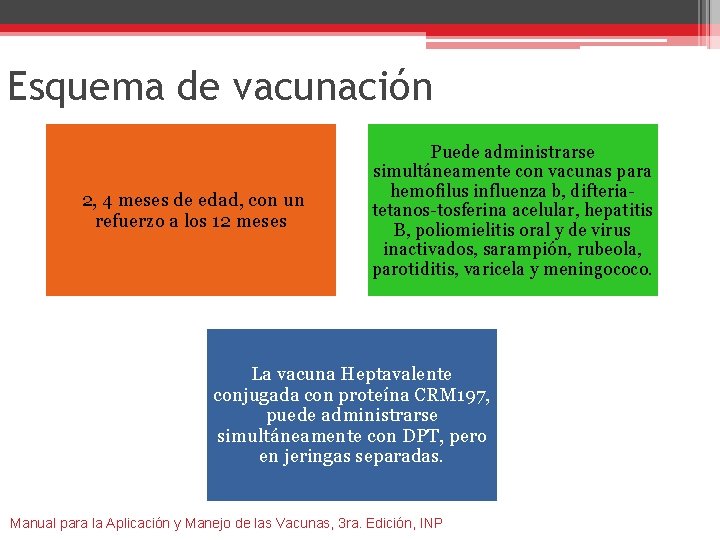 Esquema de vacunación

2, 4 meses de edad, con un refuerzo a los 12 meses

Puede administrarse simultáneamente con vacunas para hemofilus influenza b, difteria-tetanos-tosferina acelular, hepatitis B, poliomielitis oral y de virus inactivados, sarampión, rubeola, parotiditis, varicela y meningococo.

La vacuna Heptavalente conjugada con proteína CRM197, puede administrarse simultáneamente con DPT, pero en jeringas separadas.

Manual para la Aplicación y Manejo de las Vacunas, 3ra. Edición, INP